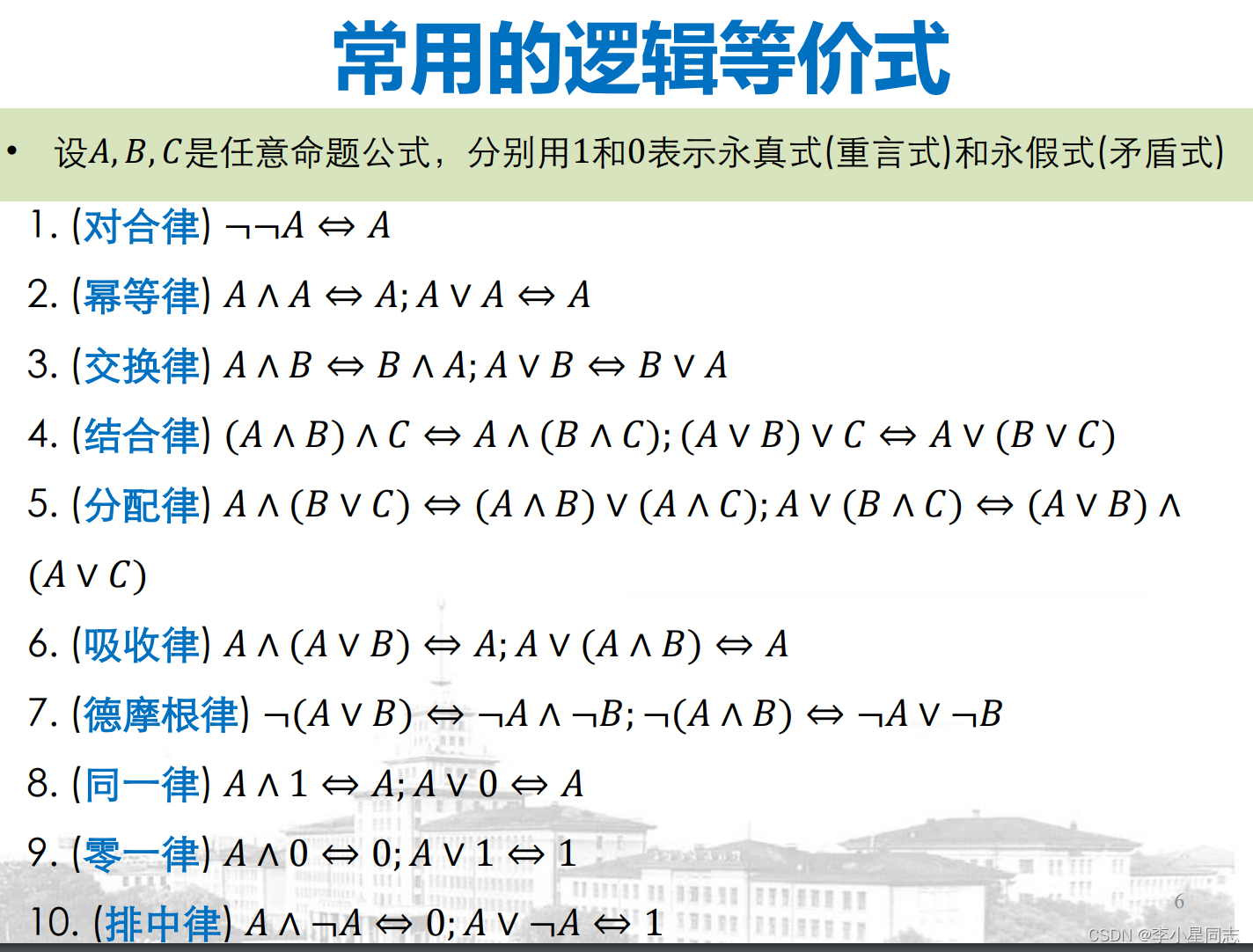 常用的逻辑等价式

• 设$A, B, C$是任意命题公式，分别用1和0表示永真式(重言式)和永假式(矛盾式)

1. (对合律) $\neg\neg A \Leftrightarrow A$

2. (幂等律) $A \wedge A \Leftrightarrow A; A \vee A \Leftrightarrow A$

3. (交换律) $A \wedge B \Leftrightarrow B \wedge A; A \vee B \Leftrightarrow B \vee A$

4. (结合律) $(A \wedge B) \wedge C \Leftrightarrow A \wedge (B \wedge C); (A \vee B) \vee C \Leftrightarrow A \vee (B \vee C)$

5. (分配律) $A \wedge (B \vee C) \Leftrightarrow (A \wedge B) \vee (A \wedge C); A \vee (B \wedge C) \Leftrightarrow (A \vee B) \wedge (A \vee C)$

6. (吸收律) $A \wedge (A \vee B) \Leftrightarrow A; A \vee (A \wedge B) \Leftrightarrow A$

7. (德摩根律) $\neg(A \vee B) \Leftrightarrow \neg A \wedge \neg B; \neg(A \wedge B) \Leftrightarrow \neg A \vee \neg B$

8. (同一律) $A \wedge 1 \Leftrightarrow A; A \vee 0 \Leftrightarrow A$

9. (零一律) $A \wedge 0 \Leftrightarrow 0; A \vee 1 \Leftrightarrow 1$

10. (排中律) $A \wedge \neg A \Leftrightarrow 0; A \vee \neg A \Leftrightarrow 1$

6

CSDN @李小星同志